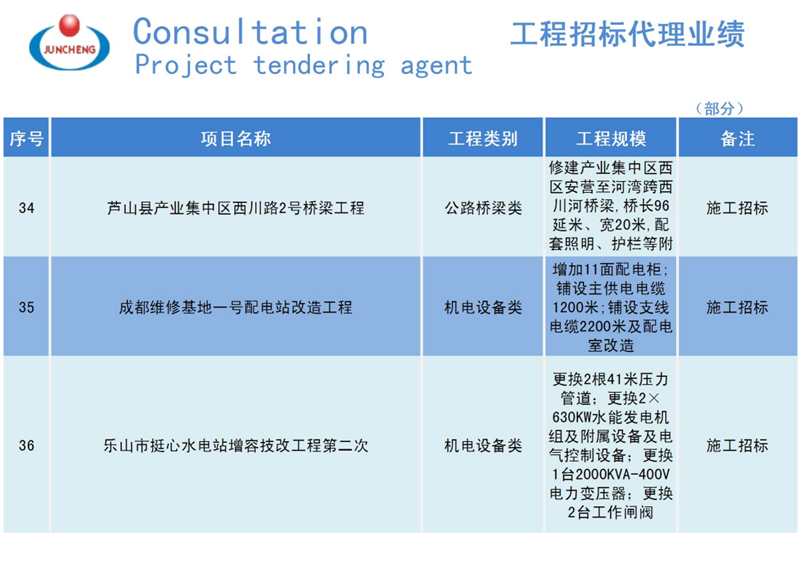 JUNCHENG

Consultation
Project tendering agent

工程招标代理业绩

（部分）

| 序号 | 项目名称 | 工程类别 | 工程规模 | 备注 |
|---|---|---|---|---|
| 34 | 芦山县产业集中区西川路2号桥梁工程 | 公路桥梁类 | 修建产业集中区西区安营至河湾跨西川河桥梁，桥长96延米、宽20米，配套照明、护栏等附 | 施工招标 |
| 35 | 成都维修基地一号配电站改造工程 | 机电设备类 | 增加11面配电柜；铺设主供电电缆1200米；铺设支线电缆2200米及配电室改造 | 施工招标 |
| 36 | 乐山市挺心水电站增容技改工程第二次 | 机电设备类 | 更换2根41米压力管道；更换2×630KW水能发电机组及附属设备及电气控制设备；更换1台2000KVA-400V电力变压器；更换2台工作闸阀 | 施工招标 |